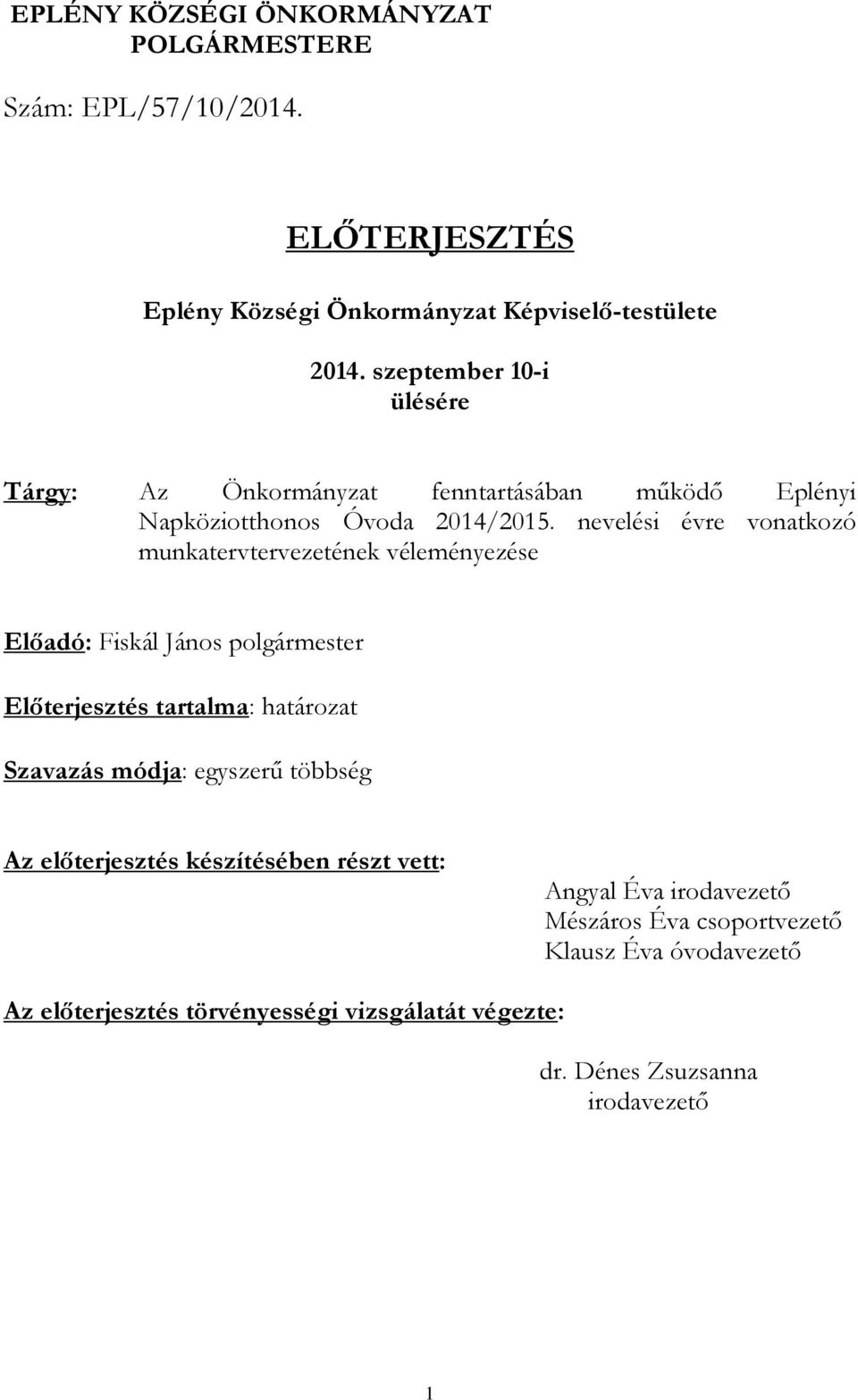 EPLÉNY KÖZSÉGI ÖNKORMÁNYZAT POLGÁRMESTERE

Szám: EPL/57/10/2014.

ELŐTERJESZTÉS

Eplény Községi Önkormányzat Képviselő-testülete

2014. szeptember 10-i ülésére

Tárgy: Az Önkormányzat fenntartásában működő Eplényi Napköziotthonos Óvoda 2014/2015. nevelési évre vonatkozó munkatervtervezetének véleményezése

Előadó: Fiskál János polgármester

Előterjesztés tartalma: határozat

Szavazás módja: egyszerű többség

Az előterjesztés készítésében részt vett:

Angyal Éva irodavezető
Mészáros Éva csoportvezető
Klausz Éva óvodavezető

Az előterjesztés törvényességi vizsgálatát végezte:

dr. Dénes Zsuzsanna
irodavezető

1